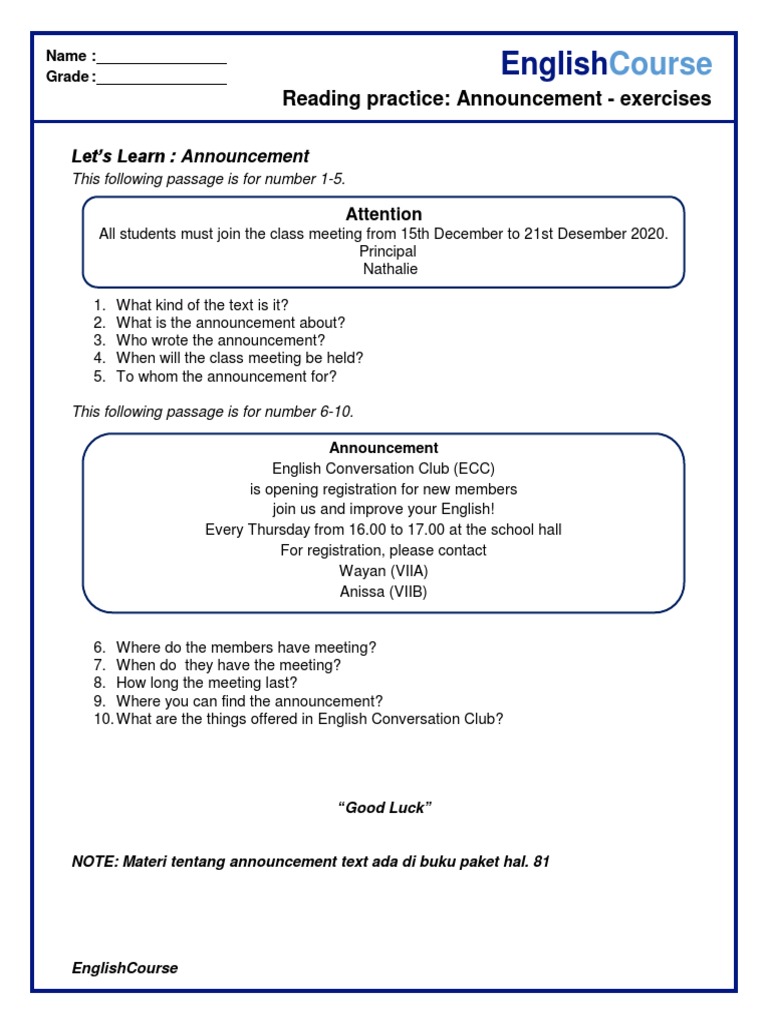 Name :_______________
Grade :_______________

EnglishCourse
Reading practice: Announcement - exercises

Let's Learn : Announcement
This following passage is for number 1-5.

Attention
All students must join the class meeting from 15th December to 21st Desember 2020.
Principal
Nathalie

1. What kind of the text is it?
2. What is the announcement about?
3. Who wrote the announcement?
4. When will the class meeting be held?
5. To whom the announcement for?

This following passage is for number 6-10.

Announcement
English Conversation Club (ECC)
is opening registration for new members
join us and improve your English!
Every Thursday from 16.00 to 17.00 at the school hall
For registration, please contact
Wayan (VIIA)
Anissa (VIIB)

6. Where do the members have meeting?
7. When do they have the meeting?
8. How long the meeting last?
9. Where you can find the announcement?
10. What are the things offered in English Conversation Club?

"Good Luck"

NOTE: Materi tentang announcement text ada di buku paket hal. 81

EnglishCourse